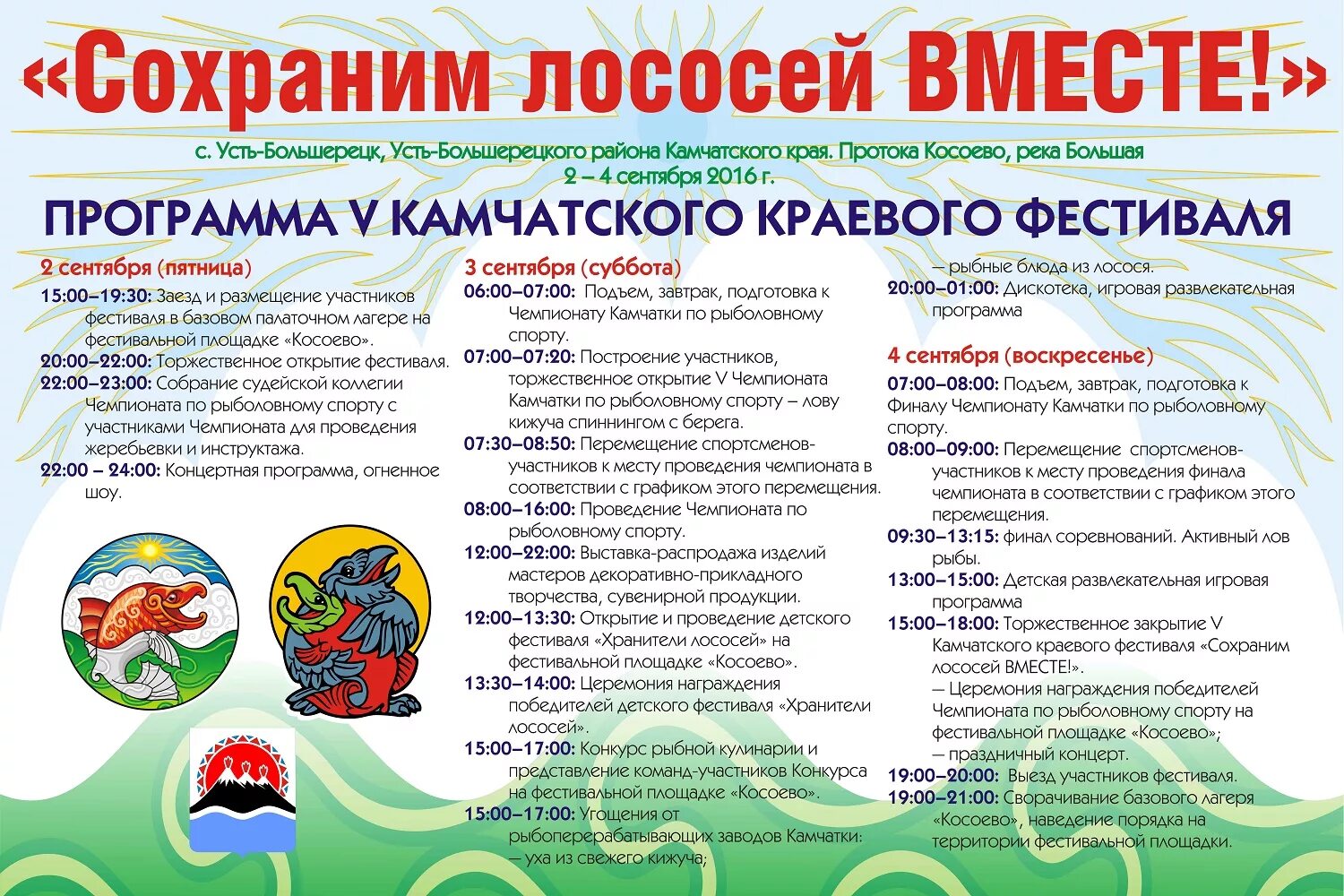 «Сохраним лососей ВМЕСТЕ!»

с. Усть-Большерецк, Усть-Большерецкого района Камчатского края. Протока Косоево, река Большая
2 – 4 сентября 2016 г.

ПРОГРАММА V КАМЧАТСКОГО КРАЕВОГО ФЕСТИВАЛЯ

2 сентября (пятница)
15:00–19:30: Заезд и размещение участников фестиваля в базовом палаточном лагере на фестивальной площадке «Косоево».
20:00–22:00: Торжественное открытие фестиваля.
22:00–23:00: Собрание судейской коллегии Чемпионата по рыболовному спорту с участниками Чемпионата для проведения жеребьевки и инструктажа.
22:00 – 24:00: Концертная программа, огненное шоу.

3 сентября (суббота)
06:00–07:00: Подъем, завтрак, подготовка к Чемпионату Камчатки по рыболовному спорту.
07:00–07:20: Построение участников, торжественное открытие V Чемпионата Камчатки по рыболовному спорту – лову кижуча спиннингом с берега.
07:30–08:50: Перемещение спортсменов-участников к месту проведения чемпионата в соответствии с графиком этого перемещения.
08:00–16:00: Проведение Чемпионата по рыболовному спорту.
12:00–22:00: Выставка-распродажа изделий мастеров декоративно-прикладного творчества, сувенирной продукции.
12:00–13:30: Открытие и проведение детского фестиваля «Хранители лососей» на фестивальной площадке «Косоево».
13:30–14:00: Церемония награждения победителей детского фестиваля «Хранители лососей».
15:00–17:00: Конкурс рыбной кулинарии и представление команд-участников Конкурса на фестивальной площадке «Косоево».
15:00–17:00: Угощения от рыбоперерабатывающих заводов Камчатки:
– уха из свежего кижуча;
– рыбные блюда из лосося.
20:00–01:00: Дискотека, игровая развлекательная программа

4 сентября (воскресенье)
07:00–08:00: Подъем, завтрак, подготовка к Финалу Чемпионату Камчатки по рыболовному спорту.
08:00–09:00: Перемещение спортсменов-участников к месту проведения финала чемпионата в соответствии с графиком этого перемещения.
09:30–13:15: финал соревнований. Активный лов рыбы.
13:00–15:00: Детская развлекательная игровая программа
15:00–18:00: Торжественное закрытие V Камчатского краевого фестиваля «Сохраним лососей ВМЕСТЕ!».
– Церемония награждения победителей Чемпионата по рыболовному спорту на фестивальной площадке «Косоево»;
– праздничный концерт.
19:00–20:00: Выезд участников фестиваля.
19:00–21:00: Сворачивание базового лагеря «Косоево», наведение порядка на территории фестивальной площадки.